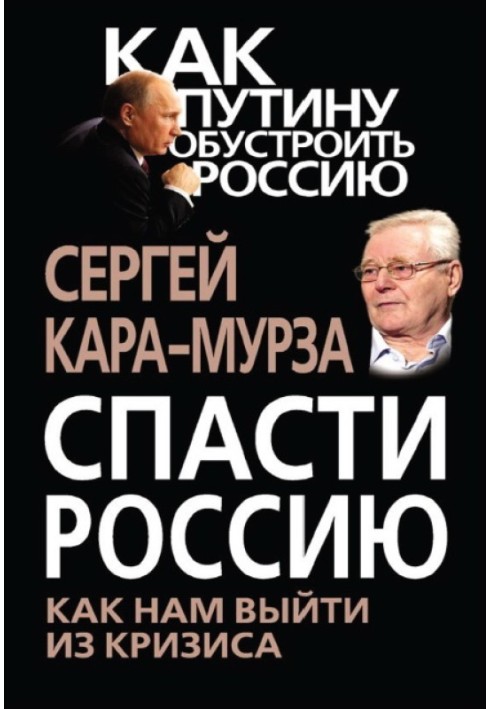 КАК ПУТИНУ ОБУСТРОИТЬ РОССИЮ

СЕРГЕЙ КАРА-МУРЗА

СПАСТИ РОССИЮ

КАК НАМ ВЫЙТИ ИЗ КРИЗИСА